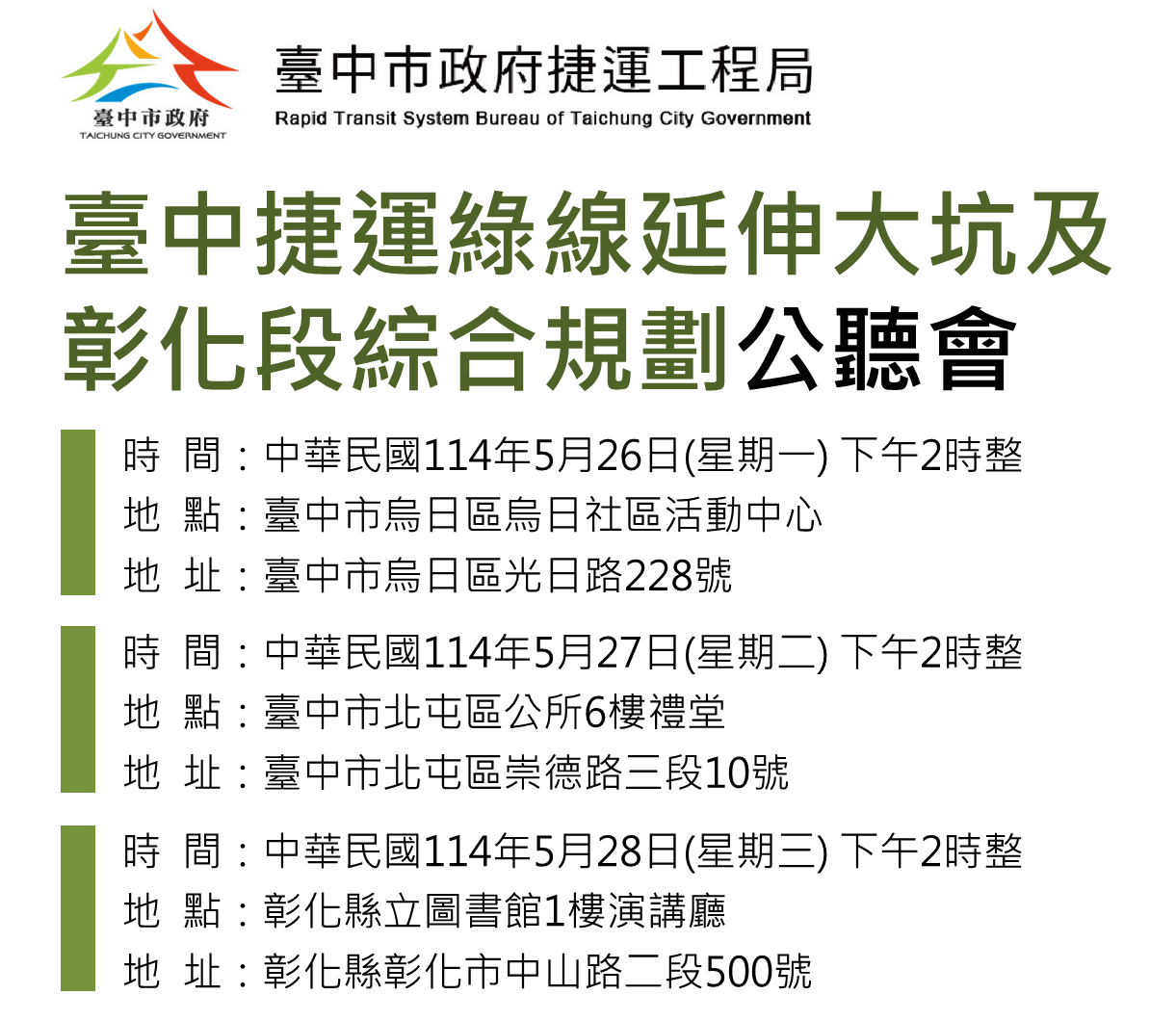 臺中市政府
TAICHUNG CITY GOVERNMENT

臺中市政府捷運工程局
Rapid Transit System Bureau of Taichung City Government

臺中捷運綠線延伸大坑及彰化段綜合規劃公聽會

時　間：中華民國114年5月26日(星期一) 下午2時整
地　點：臺中市烏日區烏日社區活動中心
地　址：臺中市烏日區光日路228號

時　間：中華民國114年5月27日(星期二) 下午2時整
地　點：臺中市北屯區公所6樓禮堂
地　址：臺中市北屯區崇德路三段10號

時　間：中華民國114年5月28日(星期三) 下午2時整
地　點：彰化縣立圖書館1樓演講廳
地　址：彰化縣彰化市中山路二段500號